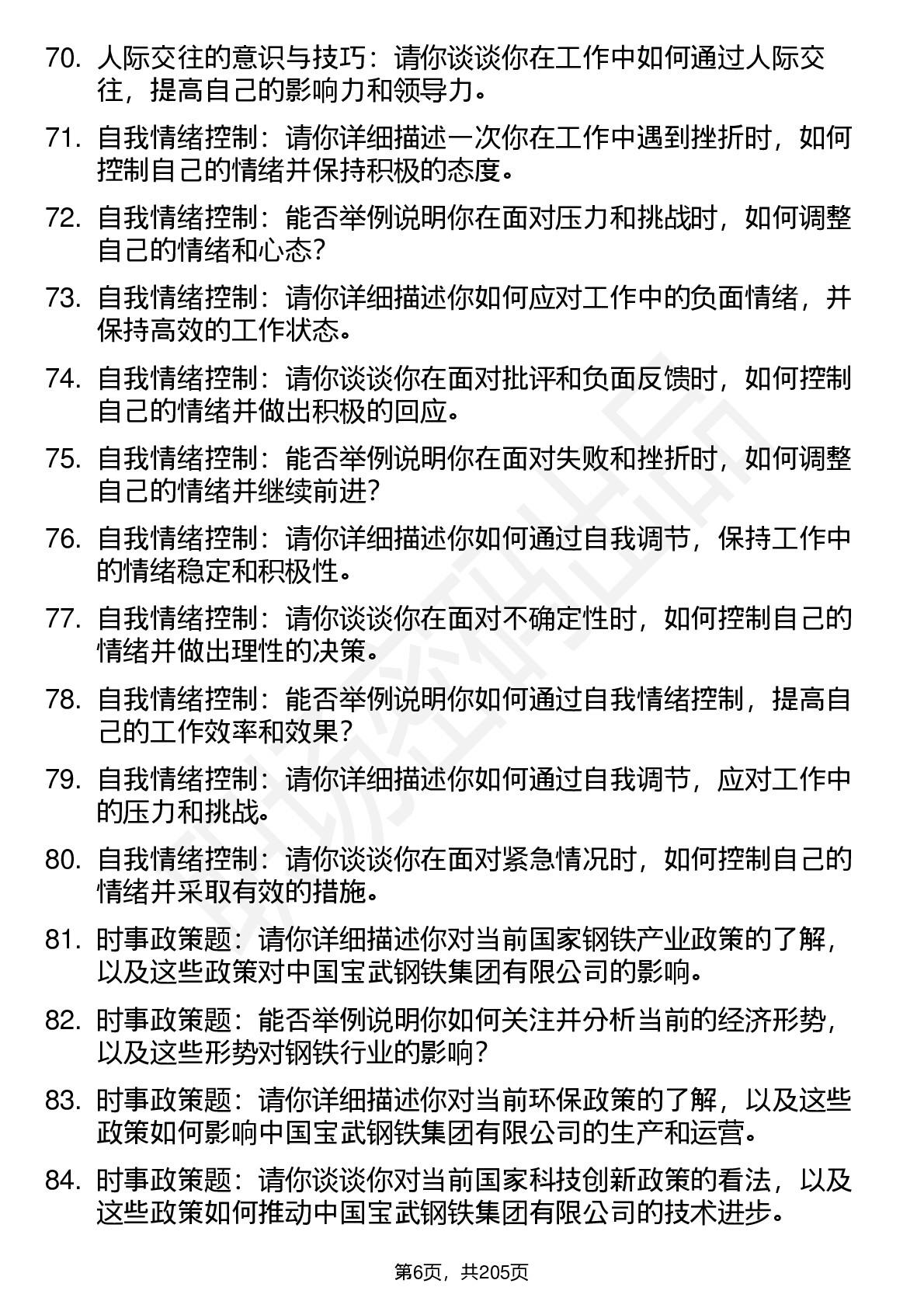 70. 人际交往的意识与技巧：请你谈谈你在工作中如何通过人际交往，提高自己的影响力和领导力。

71. 自我情绪控制：请你详细描述一次你在工作中遇到挫折时，如何控制自己的情绪并保持积极的态度。

72. 自我情绪控制：能否举例说明你在面对压力和挑战时，如何调整自己的情绪和心态？

73. 自我情绪控制：请你详细描述你如何应对工作中的负面情绪，并保持高效的工作状态。

74. 自我情绪控制：请你谈谈你在面对批评和负面反馈时，如何控制自己的情绪并做出积极的回应。

75. 自我情绪控制：能否举例说明你在面对失败和挫折时，如何调整自己的情绪并继续前进？

76. 自我情绪控制：请你详细描述你如何通过自我调节，保持工作中的情绪稳定和积极性。

77. 自我情绪控制：请你谈谈你在面对不确定性时，如何控制自己的情绪并做出理性的决策。

78. 自我情绪控制：能否举例说明你如何通过自我情绪控制，提高自己的工作效率和效果？

79. 自我情绪控制：请你详细描述你如何通过自我调节，应对工作中的压力和挑战。

80. 自我情绪控制：请你谈谈你在面对紧急情况时，如何控制自己的情绪并采取有效的措施。

81. 时事政策题：请你详细描述你对当前国家钢铁产业政策的了解，以及这些政策对中国宝武钢铁集团有限公司的影响。

82. 时事政策题：能否举例说明你如何关注并分析当前的经济形势，以及这些形势对钢铁行业的影响？

83. 时事政策题：请你详细描述你对当前环保政策的了解，以及这些政策如何影响中国宝武钢铁集团有限公司的生产和运营。

84. 时事政策题：请你谈谈你对当前国家科技创新政策的看法，以及这些政策如何推动中国宝武钢铁集团有限公司的技术进步。

第6页，共205页